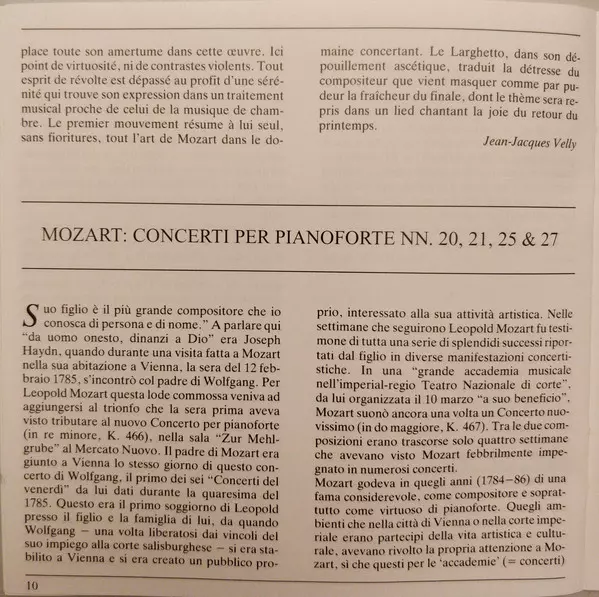 place toute son amertume dans cette œuvre. Ici point de virtuosité, ni de contrastes violents. Tout esprit de révolte est dépassé au profit d'une sérénité qui trouve son expression dans un traitement musical proche de celui de la musique de chambre. Le premier mouvement résume à lui seul, sans fioritures, tout l'art de Mozart dans le domaine concertant. Le Larghetto, dans son dépouillement ascétique, traduit la détresse du compositeur que vient masquer comme par pudeur la fraîcheur du finale, dont le thème sera repris dans un lied chantant la joie du retour du printemps.

Jean-Jacques Velly

MOZART: CONCERTI PER PIANOFORTE NN. 20, 21, 25 & 27

Suo figlio è il più grande compositore che io conosca di persona e di nome." A parlare qui "da uomo onesto, dinanzi a Dio" era Joseph Haydn, quando durante una visita fatta a Mozart nella sua abitazione a Vienna, la sera del 12 febbraio 1785, s'incontrò col padre di Wolfgang. Per Leopold Mozart questa lode commossa veniva ad aggiungersi al trionfo che la sera prima aveva visto tributare al nuovo Concerto per pianoforte (in re minore, K. 466), nella sala "Zur Mehlgrube" al Mercato Nuovo. Il padre di Mozart era giunto a Vienna lo stesso giorno di questo concerto di Wolfgang, il primo dei sei "Concerti del venerdì" da lui dati durante la quaresima del 1785. Questo era il primo soggiorno di Leopold presso il figlio e la famiglia di lui, da quando Wolfgang – una volta liberatosi dai vincoli del suo impiego alla corte salisburghese – si era stabilito a Vienna e si era creato un pubblico proprio, interessato alla sua attività artistica. Nelle settimane che seguirono Leopold Mozart fu testimone di tutta una serie di splendidi successi riportati dal figlio in diverse manifestazioni concertistiche. In una "grande accademia musicale nell'imperial-regio Teatro Nazionale di corte", da lui organizzata il 10 marzo "a suo beneficio", Mozart suonò ancora una volta un Concerto nuovissimo (in do maggiore, K. 467). Tra le due composizioni erano trascorse solo quattro settimane che avevano visto Mozart febbrilmente impegnato in numerosi concerti.
Mozart godeva in quegli anni (1784–86) di una fama considerevole, come compositore e soprattutto come virtuoso di pianoforte. Quegli ambienti che nella città di Vienna o nella corte imperiale erano partecipi della vita artistica e culturale, avevano rivolto la propria attenzione a Mozart, sì che questi per le 'accademie' (= concerti)

10